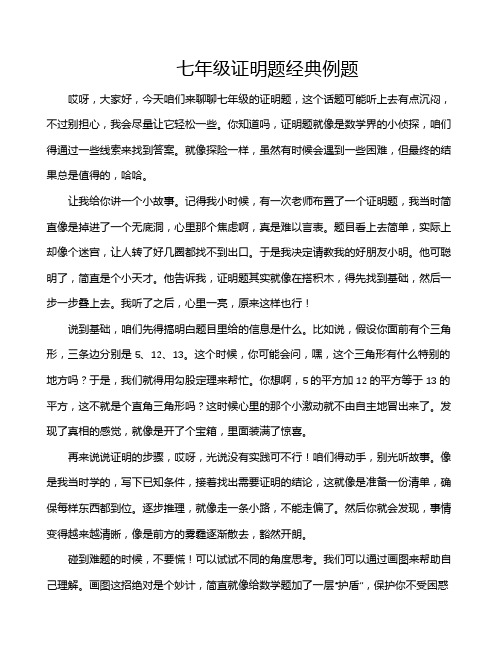 七年级证明题经典例题

哎呀，大家好，今天咱们来聊聊七年级的证明题，这个话题可能听上去有点沉闷，不过别担心，我会尽量让它轻松一些。你知道吗，证明题就像是数学界的小侦探，咱们得通过一些线索来找到答案。就像探险一样，虽然有时候会遇到一些困难，但最终的结果总是值得的，哈哈。

让我给你讲一个小故事。记得我小时候，有一次老师布置了一个证明题，我当时简直像是掉进了一个无底洞，心里那个焦虑啊，真是难以言表。题目看上去简单，实际上却像个迷宫，让人转了好几圈都找不到出口。于是我决定请教我的好朋友小明。他可聪明了，简直是个小天才。他告诉我，证明题其实就像在搭积木，得先找到基础，然后一步一步叠上去。我听了之后，心里一亮，原来这样也行！

说到基础，咱们先得搞明白题目里给的信息是什么。比如说，假设你面前有个三角形，三条边分别是 5、12、13。这个时候，你可能会问，嘿，这个三角形有什么特别的地方吗？于是，我们就得用勾股定理来帮忙。你想啊，5 的平方加 12 的平方等于 13 的平方，这不就是个直角三角形吗？这时候心里的那个小激动就不由自主地冒出来了。发现了真相的感觉，就像是开了个宝箱，里面装满了惊喜。

再来说说证明的步骤，哎呀，光说没有实践可不行！咱们得动手，别光听故事。像是我当时学的，写下已知条件，接着找出需要证明的结论，这就像是准备一份清单，确保每样东西都到位。逐步推理，就像走一条小路，不能走偏了。然后你就会发现，事情变得越来越清晰，像是前方的雾霾逐渐散去，豁然开朗。

碰到难题的时候，不要慌！可以试试不同的角度思考。我们可以通过画图来帮助自己理解。画图这招绝对是个妙计，简直就像给数学题加了一层“护盾”，保护你不受困惑